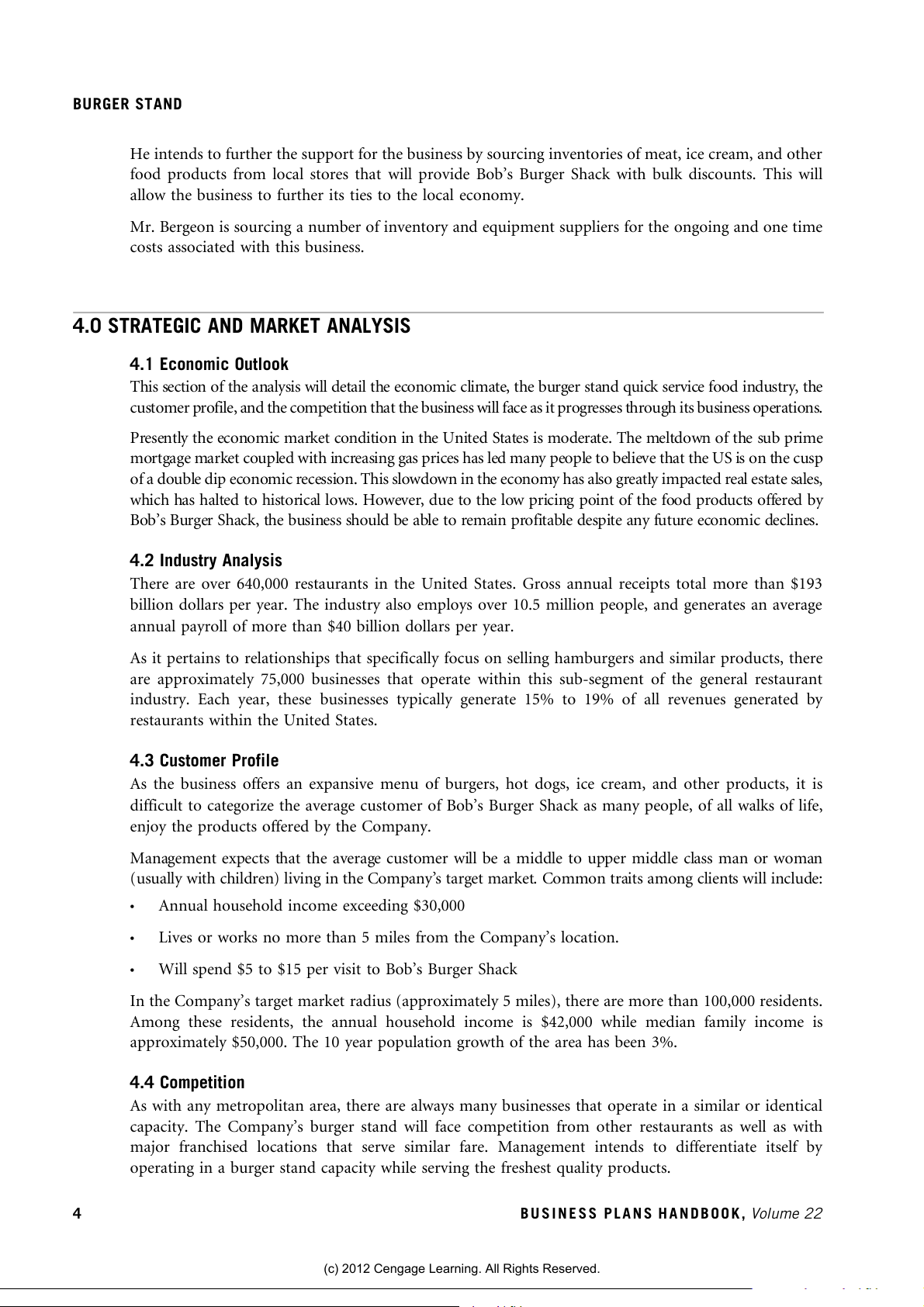 BURGER STAND

He intends to further the support for the business by sourcing inventories of meat, ice cream, and other food products from local stores that will provide Bob's Burger Shack with bulk discounts. This will allow the business to further its ties to the local economy.

Mr. Bergeon is sourcing a number of inventory and equipment suppliers for the ongoing and one time costs associated with this business.

4.0 STRATEGIC AND MARKET ANALYSIS

4.1 Economic Outlook

This section of the analysis will detail the economic climate, the burger stand quick service food industry, the customer profile, and the competition that the business will face as it progresses through its business operations.

Presently the economic market condition in the United States is moderate. The meltdown of the sub prime mortgage market coupled with increasing gas prices has led many people to believe that the US is on the cusp of a double dip economic recession. This slowdown in the economy has also greatly impacted real estate sales, which has halted to historical lows. However, due to the low pricing point of the food products offered by Bob's Burger Shack, the business should be able to remain profitable despite any future economic declines.

4.2 Industry Analysis

There are over 640,000 restaurants in the United States. Gross annual receipts total more than \$193 billion dollars per year. The industry also employs over 10.5 million people, and generates an average annual payroll of more than \$40 billion dollars per year.

As it pertains to relationships that specifically focus on selling hamburgers and similar products, there are approximately 75,000 businesses that operate within this sub-segment of the general restaurant industry. Each year, these businesses typically generate 15% to 19% of all revenues generated by restaurants within the United States.

4.3 Customer Profile

As the business offers an expansive menu of burgers, hot dogs, ice cream, and other products, it is difficult to categorize the average customer of Bob's Burger Shack as many people, of all walks of life, enjoy the products offered by the Company.

Management expects that the average customer will be a middle to upper middle class man or woman (usually with children) living in the Company's target market. Common traits among clients will include:

• Annual household income exceeding \$30,000

• Lives or works no more than 5 miles from the Company's location.

• Will spend \$5 to \$15 per visit to Bob's Burger Shack

In the Company's target market radius (approximately 5 miles), there are more than 100,000 residents. Among these residents, the annual household income is \$42,000 while median family income is approximately \$50,000. The 10 year population growth of the area has been 3%.

4.4 Competition

As with any metropolitan area, there are always many businesses that operate in a similar or identical capacity. The Company's burger stand will face competition from other restaurants as well as with major franchised locations that serve similar fare. Management intends to differentiate itself by operating in a burger stand capacity while serving the freshest quality products.

4 BUSINESS PLANS HANDBOOK, Volume 22

(c) 2012 Cengage Learning. All Rights Reserved.